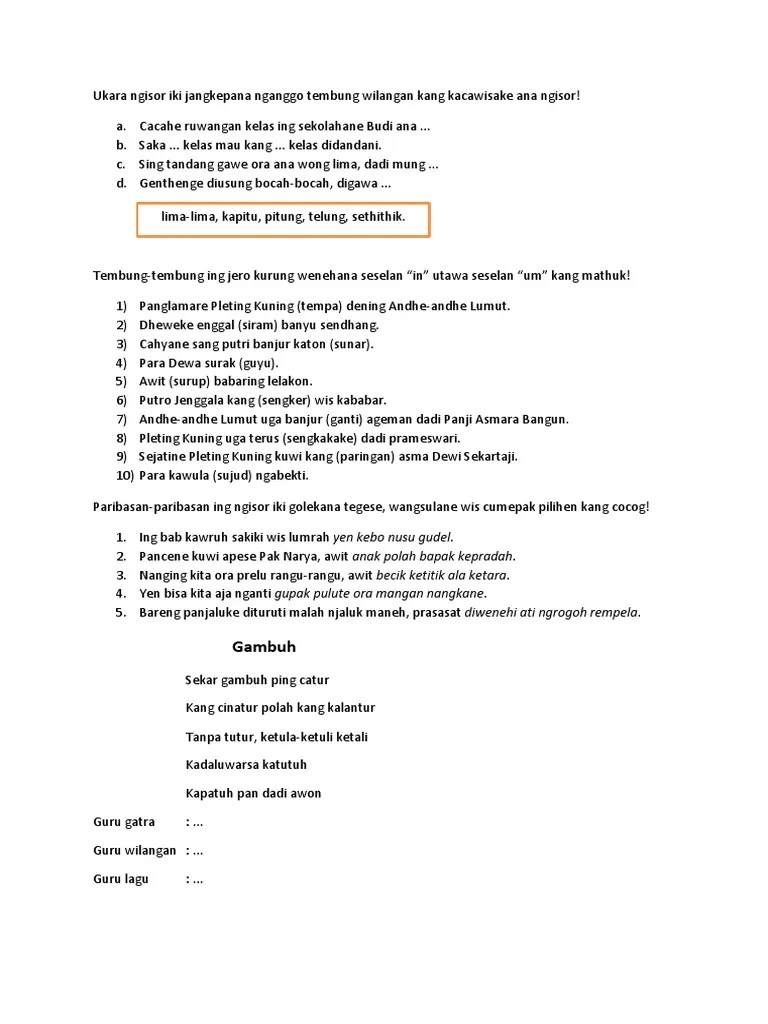 Ukara ngisor iki jangkepana nganggo tembung wilangan kang kacawisake ana ngisor!

a. Cacahe ruwangan kelas ing sekolahane Budi ana ...
b. Saka ... kelas mau kang ... kelas didandani.
c. Sing tandang gawe ora ana wong lima, dadi mung ...
d. Genthenge diusung bocah-bocah, digawa ...

lima-lima, kapitu, pitung, telung, sethithik.

Tembung-tembung ing jero kurung wenehana seselan "in" utawa seselan "um" kang mathuk!

1) Panglamare Pleting Kuning (tempa) dening Andhe-andhe Lumut.
2) Dheweke enggal (siram) banyu sendhang.
3) Cahyane sang putri banjur katon (sunar).
4) Para Dewa surak (guyu).
5) Awit (surup) babaring lelakon.
6) Putro Jenggala kang (sengker) wis kababar.
7) Andhe-andhe Lumut uga banjur (ganti) ageman dadi Panji Asmara Bangun.
8) Pleting Kuning uga terus (sengkakake) dadi prameswari.
9) Sejatine Pleting Kuning kuwi kang (paringan) asma Dewi Sekartaji.
10) Para kawula (sujud) ngabekti.

Paribasan-paribasan ing ngisor iki golekana tegese, wangsulane wis cumepak pilihen kang cocog!

1. Ing bab kawruh sakiki wis lumrah yen kebo nusu gudel.
2. Pancene kuwi apese Pak Narya, awit anak polah bapak kepradah.
3. Nanging kita ora prelu rangu-rangu, awit becik ketitik ala ketara.
4. Yen bisa kita aja nganti gupak pulute ora mangan nangkane.
5. Bareng panjaluke dituruti malah njaluk maneh, prasasat diwenehi ati ngrogoh rempela.

Gambuh

Sekar gambuh ping catur

Kang cinatur polah kang kalantur

Tanpa tutur, ketula-ketuli ketali

Kadaluwarsa katutuh

Kapatuh pan dadi awon

Guru gatra : ...

Guru wilangan : ...

Guru lagu : ...